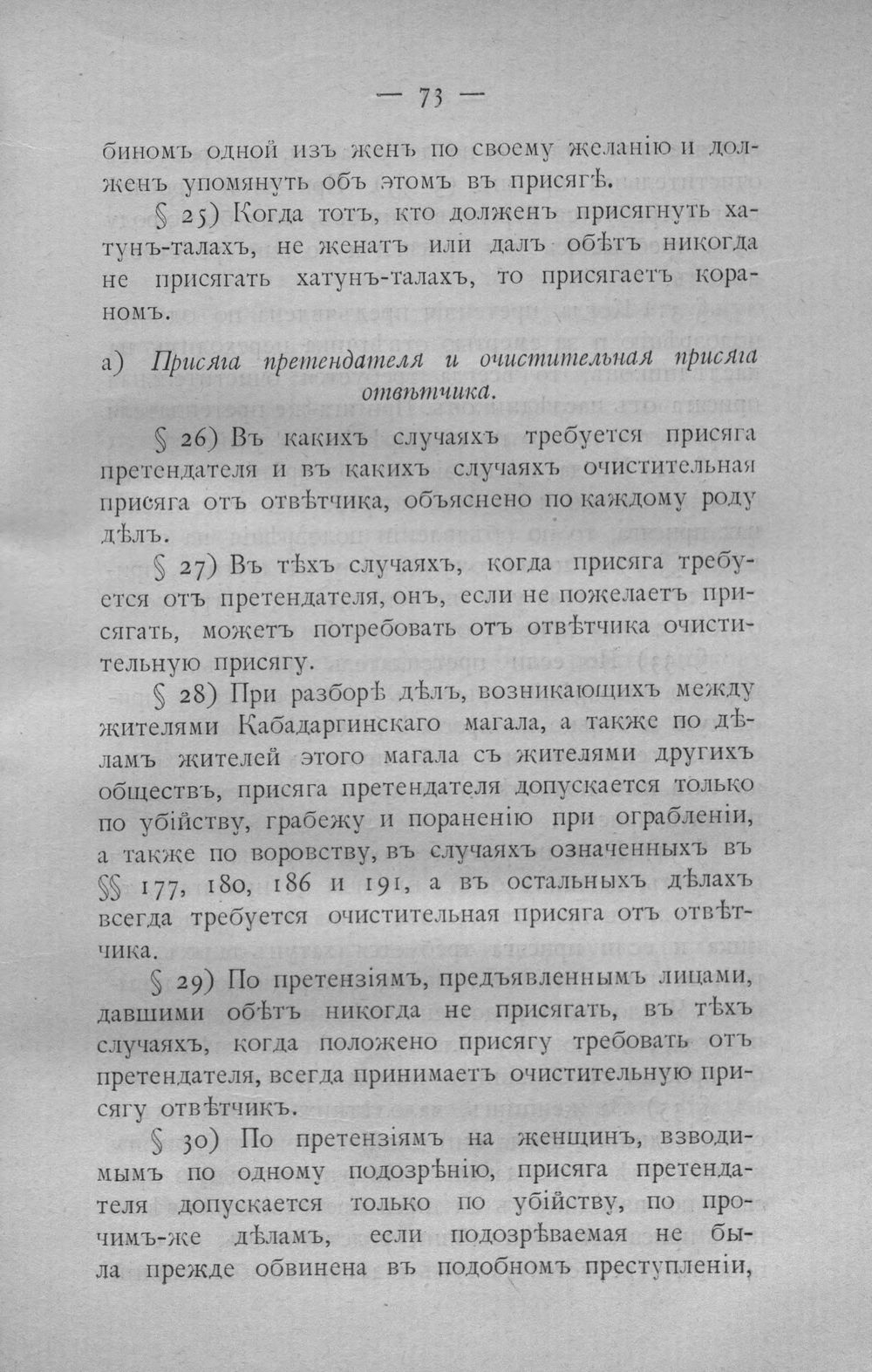 — 73 —

биномъ одной изъ женъ по своему желанію и долженъ упомянуть объ этомъ въ присягѣ.

§ 25) Когда тотъ, кто долженъ присягнуть хатунъ-талахъ, не женатъ или далъ обѣтъ никогда не присягать хатунъ-талахъ, то присягаетъ кораномъ.

а) Присяга претендателя и очистительная присяга отвѣтчика.

§ 26) Въ какихъ случаяхъ требуется присяга претендателя и въ какихъ случаяхъ очистительная присяга отъ отвѣтчика, объяснено по каждому роду дѣлъ.

§ 27) Въ тѣхъ случаяхъ, когда присяга требуется отъ претендателя, онъ, если не пожелаетъ присягать, можетъ потребовать отъ отвѣтчика очистительную присягу.

§ 28) При разборѣ дѣлъ, возникающихъ между жителями Кабадаргинскаго магала, а также по дѣламъ жителей этого магала съ жителями другихъ обществъ, присяга претендателя допускается только по убійству, грабежу и пораненію при ограбленіи, а также по воровству, въ случаяхъ означенныхъ въ §§ 177, 180, 186 и 191, а въ остальныхъ дѣлахъ всегда требуется очистительная присяга отъ отвѣтчика.

§ 29) По претензіямъ, предъявленнымъ лицами, давшими обѣтъ никогда не присягать, въ тѣхъ случаяхъ, когда положено присягу требовать отъ претендателя, всегда принимаетъ очистительную присягу отвѣтчикъ.

§ 30) По претензіямъ на женщинъ, взводимымъ по одному подозрѣнію, присяга претендателя допускается только по убійству, по прочимъ-же дѣламъ, если подозрѣваемая не была прежде обвинена въ подобномъ преступленіи,